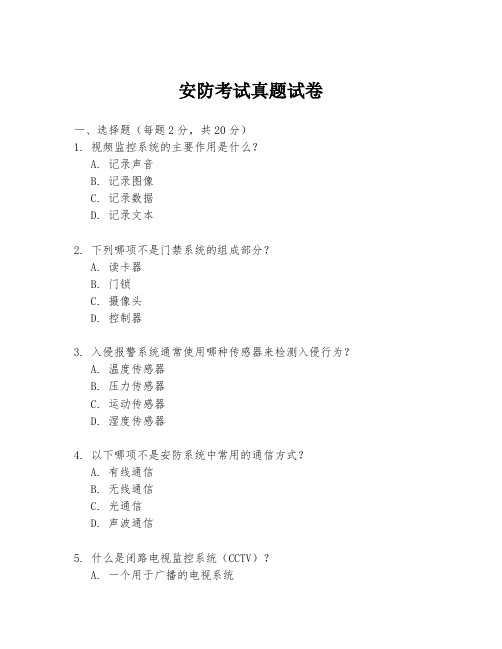 安防考试真题试卷

一、选择题（每题 2 分，共 20 分）

1. 视频监控系统的主要作用是什么？
A. 记录声音
B. 记录图像
C. 记录数据
D. 记录文本

2. 下列哪项不是门禁系统的组成部分？
A. 读卡器
B. 门锁
C. 摄像头
D. 控制器

3. 入侵报警系统通常使用哪种传感器来检测入侵行为？
A. 温度传感器
B. 压力传感器
C. 运动传感器
D. 湿度传感器

4. 以下哪项不是安防系统中常用的通信方式？
A. 有线通信
B. 无线通信
C. 光通信
D. 声波通信

5. 什么是闭路电视监控系统（CCTV）？
A. 一个用于广播的电视系统